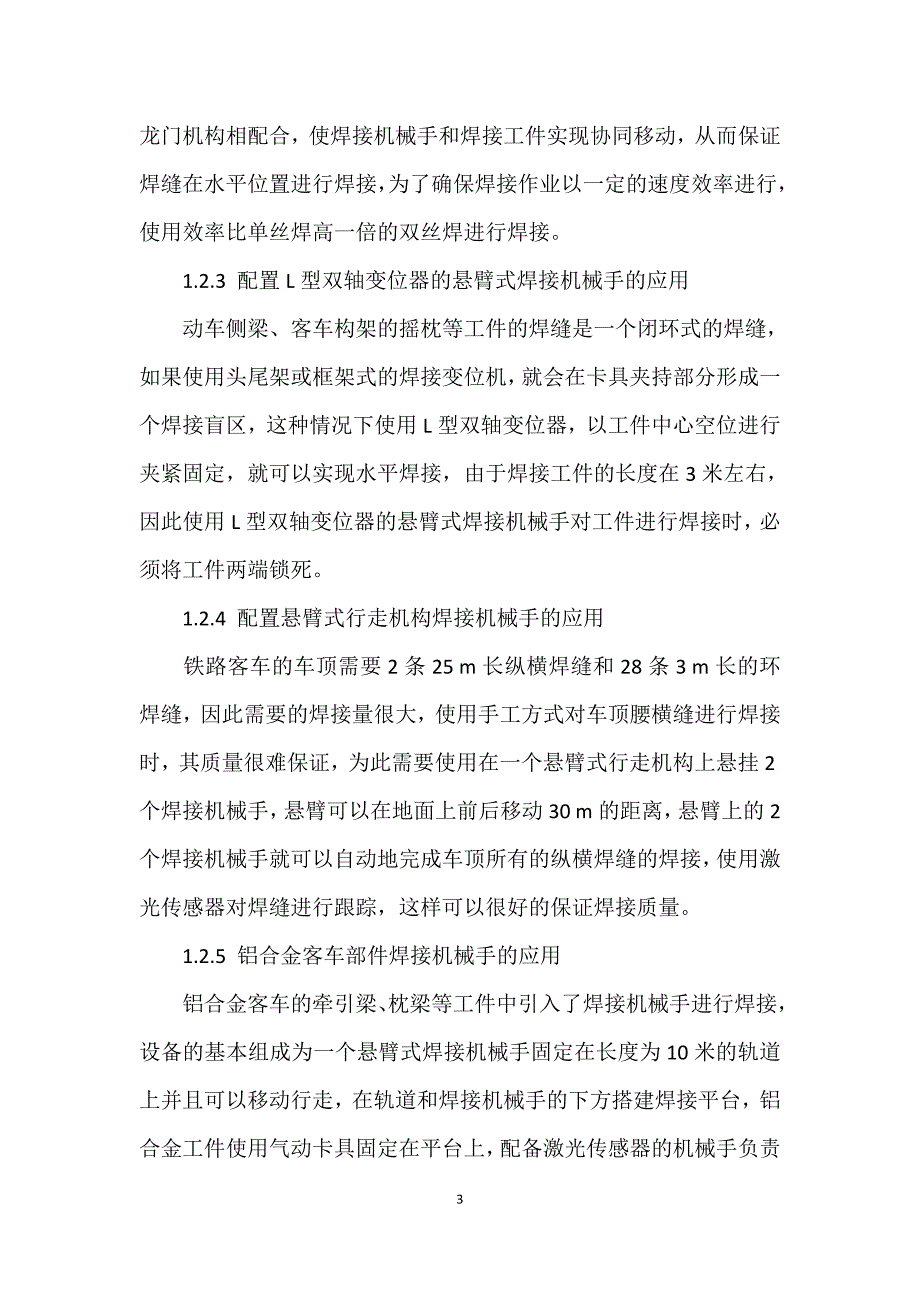 龙门机构相配合，使焊接机械手和焊接工件实现协同移动，从而保证焊缝在水平位置进行焊接，为了确保焊接作业以一定的速度效率进行，使用效率比单丝焊高一倍的双丝焊进行焊接。

1.2.3 配置 L 型双轴变位器的悬臂式焊接机械手的应用

动车侧梁、客车构架的摇枕等工件的焊缝是一个闭环式的焊缝，如果使用头尾架或框架式的焊接变位机，就会在卡具夹持部分形成一个焊接盲区，这种情况下使用 L 型双轴变位器，以工件中心空位进行夹紧固定，就可以实现水平焊接，由于焊接工件的长度在 3 米左右，因此使用 L 型双轴变位器的悬臂式焊接机械手对工件进行焊接时，必须将工件两端锁死。

1.2.4 配置悬臂式行走机构焊接机械手的应用

铁路客车的车顶需要 2 条 25 m 长纵横焊缝和 28 条 3 m 长的环焊缝，因此需要的焊接量很大，使用手工方式对车顶腰横缝进行焊接时，其质量很难保证，为此需要使用在一个悬臂式行走机构上悬挂 2 个焊接机械手，悬臂可以在地面上前后移动 30 m 的距离，悬臂上的 2 个焊接机械手就可以自动地完成车顶所有的纵横焊缝的焊接，使用激光传感器对焊缝进行跟踪，这样可以很好的保证焊接质量。

1.2.5 铝合金客车部件焊接机械手的应用

铝合金客车的牵引梁、枕梁等工件中引入了焊接机械手进行焊接，设备的基本组成为一个悬臂式焊接机械手固定在长度为 10 米的轨道上并且可以移动行走，在轨道和焊接机械手的下方搭建焊接平台，铝合金工件使用气动卡具固定在平台上，配备激光传感器的机械手负责

3